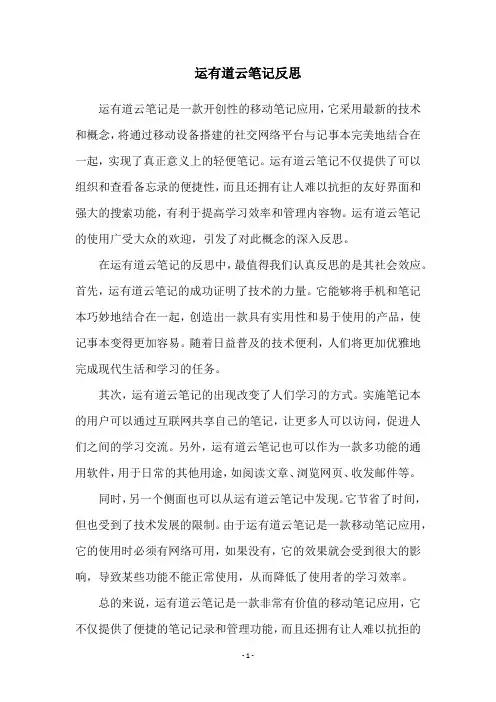 运有道云笔记反思

运有道云笔记是一款开创性的移动笔记应用，它采用最新的技术和概念，将通过移动设备搭建的社交网络平台与记事本完美地结合在一起，实现了真正意义上的轻便笔记。运有道云笔记不仅提供了可以组织和查看备忘录的便捷性，而且还拥有让人难以抗拒的友好界面和强大的搜索功能，有利于提高学习效率和管理内容物。运有道云笔记的使用广受大众的欢迎，引发了对此概念的深入反思。

在运有道云笔记的反思中，最值得我们认真反思的是其社会效应。首先，运有道云笔记的成功证明了技术的力量。它能够将手机和笔记本巧妙地结合在一起，创造出一款具有实用性和易于使用的产品，使记事本变得更加容易。随着日益普及的技术便利，人们将更加优雅地完成现代生活和学习的任务。

其次，运有道云笔记的出现改变了人们学习的方式。实施笔记本的用户可以通过互联网共享自己的笔记，让更多人可以访问，促进人们之间的学习交流。另外，运有道云笔记也可以作为一款多功能的通用软件，用于日常的其他用途，如阅读文章、浏览网页、收发邮件等。

同时，另一个侧面也可以从运有道云笔记中发现。它节省了时间，但也受到了技术发展的限制。由于运有道云笔记是一款移动笔记应用，它的使用时必须有网络可用，如果没有，它的效果就会受到很大的影响，导致某些功能不能正常使用，从而降低了使用者的学习效率。

总的来说，运有道云笔记是一款非常有价值的移动笔记应用，它不仅提供了便捷的笔记记录和管理功能，而且还拥有让人难以抗拒的

- 1 -